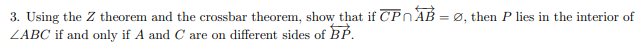 3. Using the $Z$ theorem and the crossbar theorem, show that if $\overline{CP} \cap \overleftrightarrow{AB} = \varnothing$, then $P$ lies in the interior of $\angle ABC$ if and only if $A$ and $C$ are on different sides of $\overleftrightarrow{BP}$.